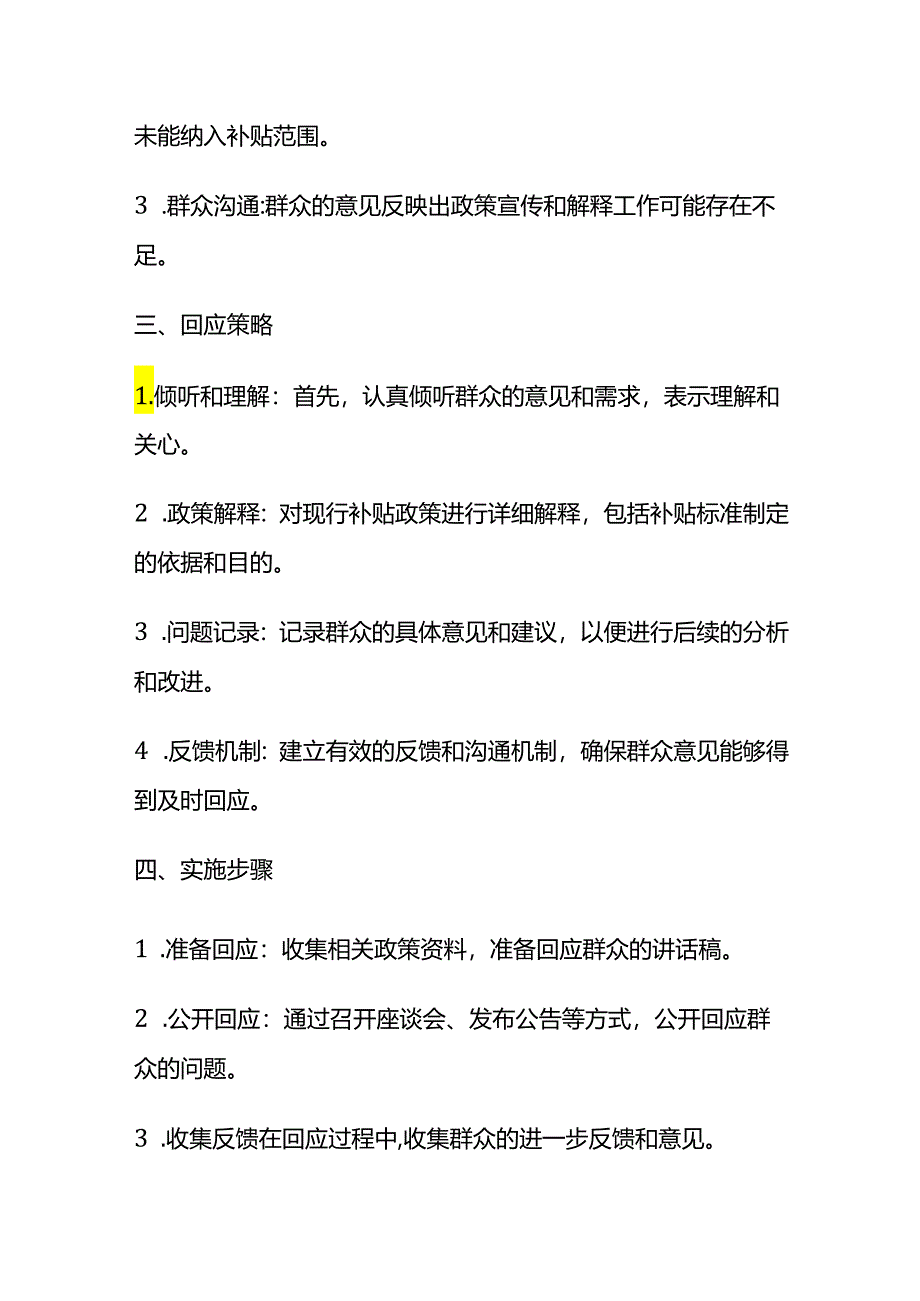 未能纳入补贴范围。

3 .群众沟通:群众的意见反映出政策宣传和解释工作可能存在不足。

三、回应策略

1.倾听和理解：首先，认真倾听群众的意见和需求，表示理解和关心。

2 .政策解释：对现行补贴政策进行详细解释，包括补贴标准制定的依据和目的。

3 .问题记录：记录群众的具体意见和建议，以便进行后续的分析和改进。

4 .反馈机制：建立有效的反馈和沟通机制，确保群众意见能够得到及时回应。

四、实施步骤

1 .准备回应：收集相关政策资料，准备回应群众的讲话稿。

2 .公开回应：通过召开座谈会、发布公告等方式，公开回应群众的问题。

3 .收集反馈在回应过程中,收集群众的进一步反馈和意见。